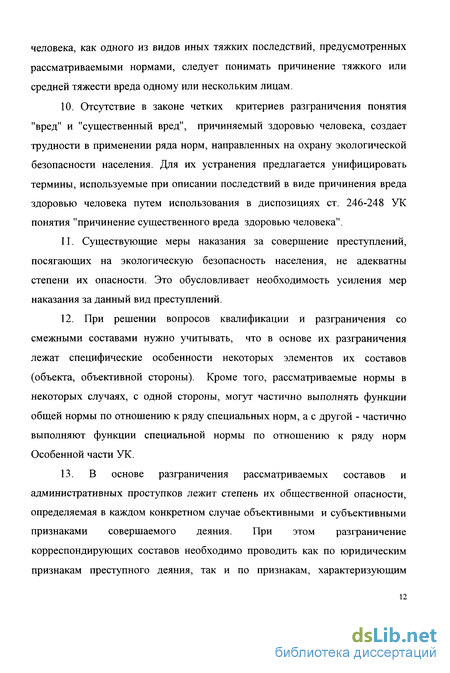 человека, как одного из видов иных тяжких последствий, предусмотренных рассматриваемыми нормами, следует понимать причинение тяжкого или средней тяжести вреда одному или нескольким лицам.

10. Отсутствие в законе четких критериев разграничения понятия "вред" и "существенный вред", причиняемый здоровью человека, создает трудности в применении ряда норм, направленных на охрану экологической безопасности населения. Для их устранения предлагается унифицировать термины, используемые при описании последствий в виде причинения вреда здоровью человека путем использования в диспозициях ст. 246-248 УК понятия "причинение существенного вреда здоровью человека".

11. Существующие меры наказания за совершение преступлений, посягающих на экологическую безопасность населения, не адекватны степени их опасности. Это обусловливает необходимость усиления мер наказания за данный вид преступлений.

12. При решении вопросов квалификации и разграничения со смежными составами нужно учитывать, что в основе их разграничения лежат специфические особенности некоторых элементов их составов (объекта, объективной стороны). Кроме того, рассматриваемые нормы в некоторых случаях, с одной стороны, могут частично выполнять функции общей нормы по отношению к ряду специальных норм, а с другой - частично выполняют функции специальной нормы по отношению к ряду норм Особенной части УК.

13. В основе разграничения рассматриваемых составов и административных проступков лежит степень их общественной опасности, определяемая в каждом конкретном случае объективными и субъективными признаками совершаемого деяния. При этом разграничение корреспондирующих составов необходимо проводить как по юридическим признакам преступного деяния, так и по признакам, характеризующим

12

dsLib.net
библиотека диссертаций